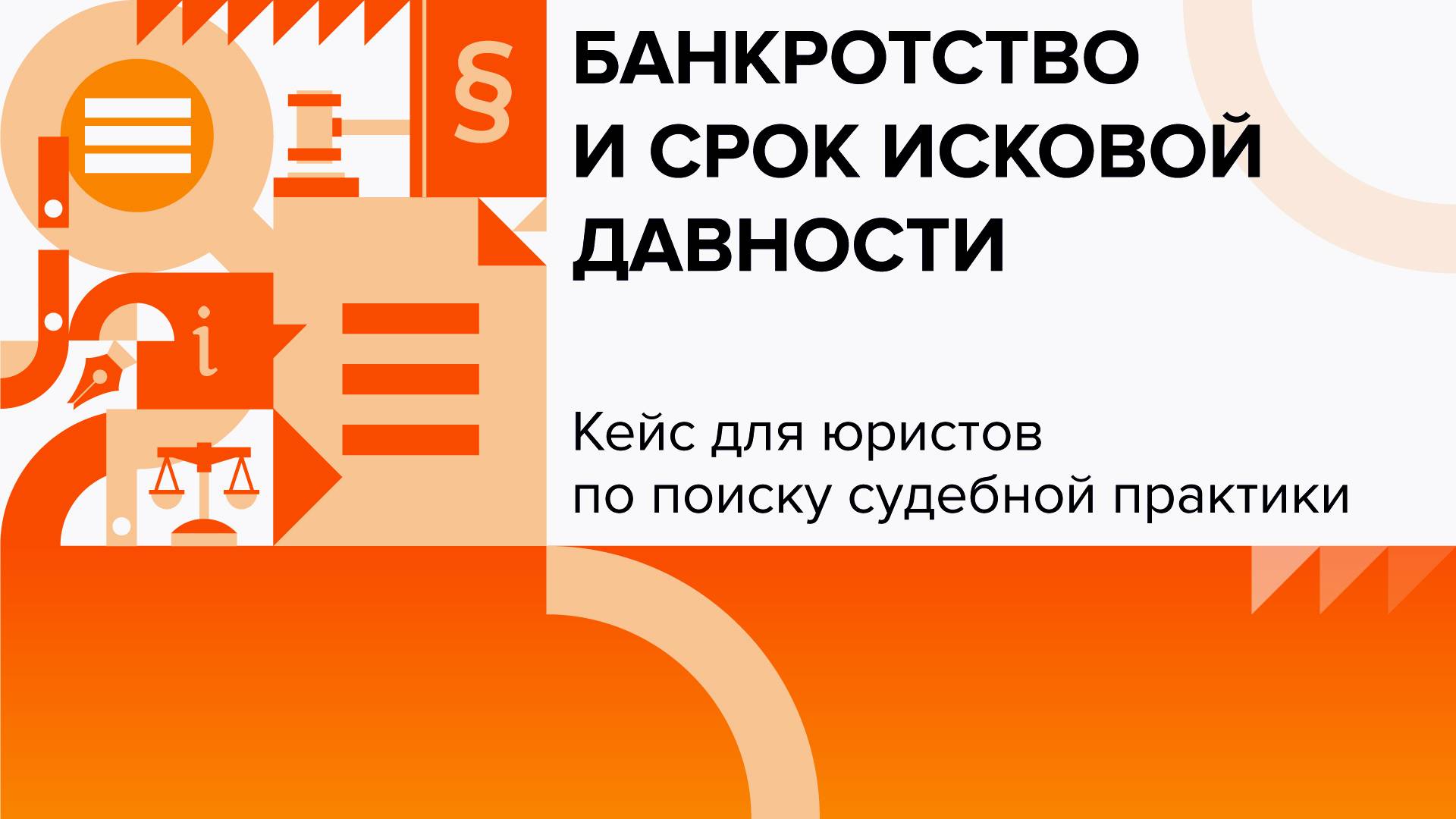 §

i

БАНКРОТСТВО И СРОК ИСКОВОЙ ДАВНОСТИ

Кейс для юристов по поиску судебной практики